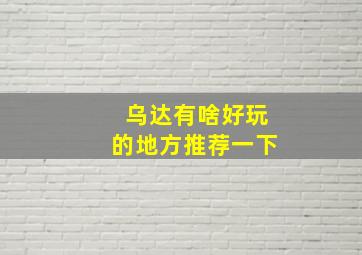 乌达有啥好玩
的地方推荐一下